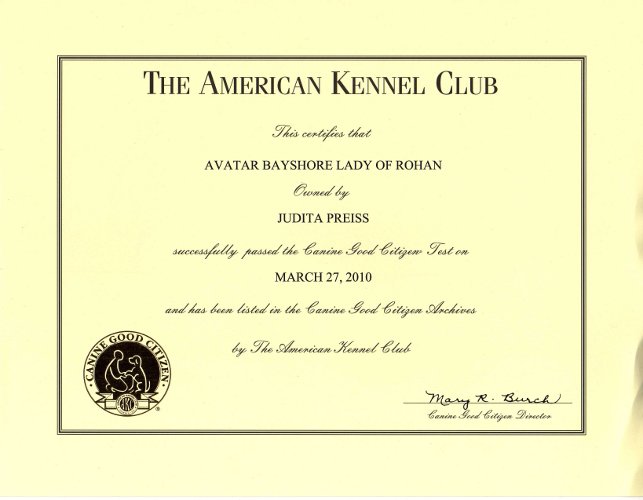 THE AMERICAN KENNEL CLUB

This certifies that

AVATAR BAYSHORE LADY OF ROHAN

Owned by

JUDITA PREISS

successfully passed the Canine Good Citizen Test on

MARCH 27, 2010

and has been listed in the Canine Good Citizen Archives

by The American Kennel Club

CANINE GOOD CITIZEN

AKC

Mary R. Burch
Canine Good Citizen Director